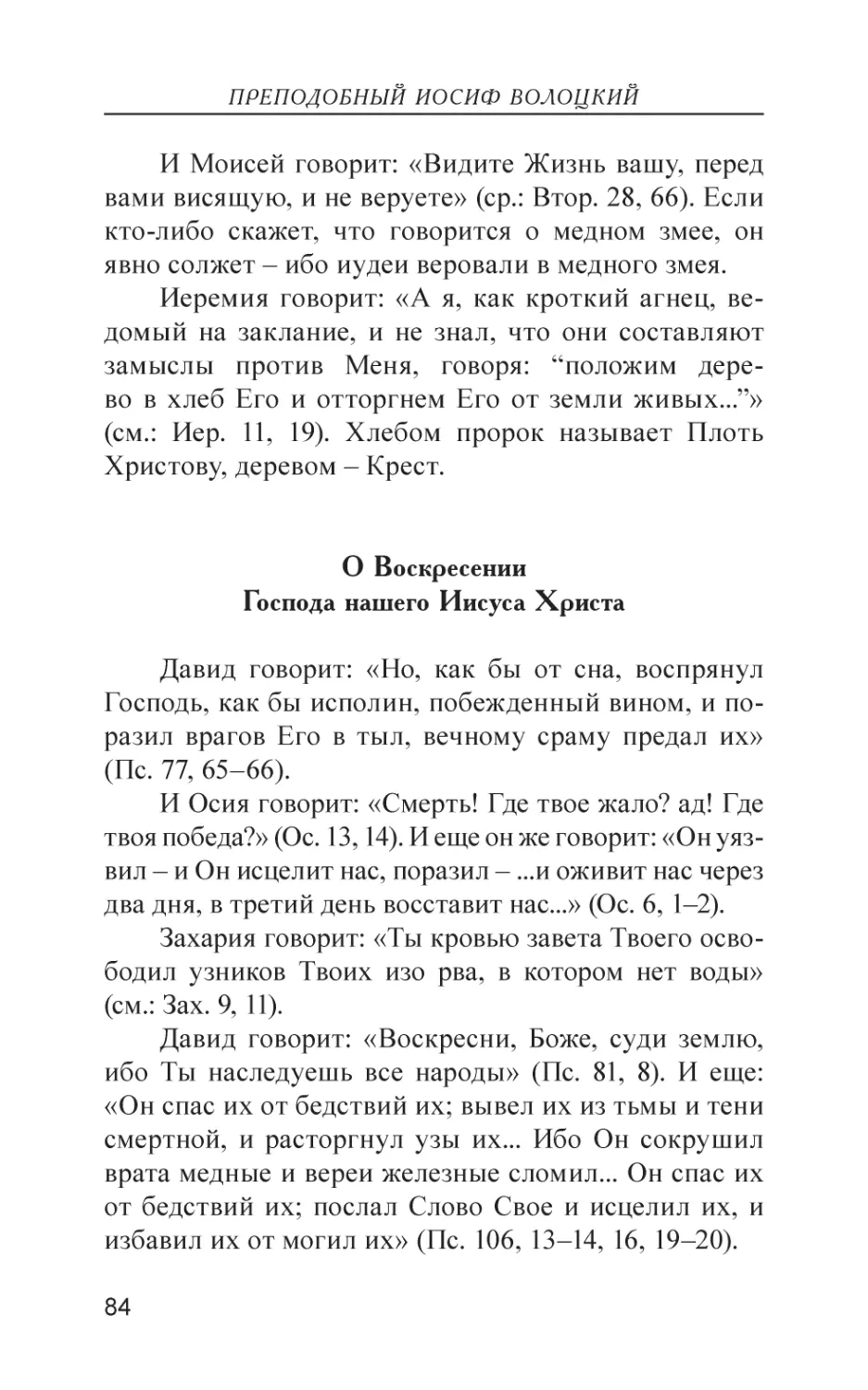 ПРЕПОДОБНЫЙ ИОСИФ ВОЛОЦКИЙ

И Моисей говорит: «Видите Жизнь вашу, перед вами висящую, и не веруете» (ср.: Втор. 28, 66). Если кто-либо скажет, что говорится о медном змее, он явно солжет – ибо иудеи веровали в медного змея.

Иеремия говорит: «А я, как кроткий агнец, ведомый на заклание, и не знал, что они составляют замыслы против Меня, говоря: “положим дерево в хлеб Его и отторгнем Его от земли живых...”» (см.: Иер. 11, 19). Хлебом пророк называет Плоть Христову, деревом – Крест.

О Воскресении
Господа нашего Иисуса Христа

Давид говорит: «Но, как бы от сна, воспрянул Господь, как бы исполин, побежденный вином, и поразил врагов Его в тыл, вечному сраму предал их» (Пс. 77, 65–66).

И Осия говорит: «Смерть! Где твое жало? ад! Где твоя победа?» (Ос. 13, 14). И еще он же говорит: «Он уязвил – и Он исцелит нас, поразил – ...и оживит нас через два дня, в третий день восставит нас...» (Ос. 6, 1–2).

Захария говорит: «Ты кровью завета Твоего освободил узников Твоих изо рва, в котором нет воды» (см.: Зах. 9, 11).

Давид говорит: «Воскресни, Боже, суди землю, ибо Ты наследуешь все народы» (Пс. 81, 8). И еще: «Он спас их от бедствий их; вывел их из тьмы и тени смертной, и расторгнул узы их... Ибо Он сокрушил врата медные и вереи железные сломил... Он спас их от бедствий их; послал Слово Свое и исцелил их, и избавил их от могил их» (Пс. 106, 13–14, 16, 19–20).

84